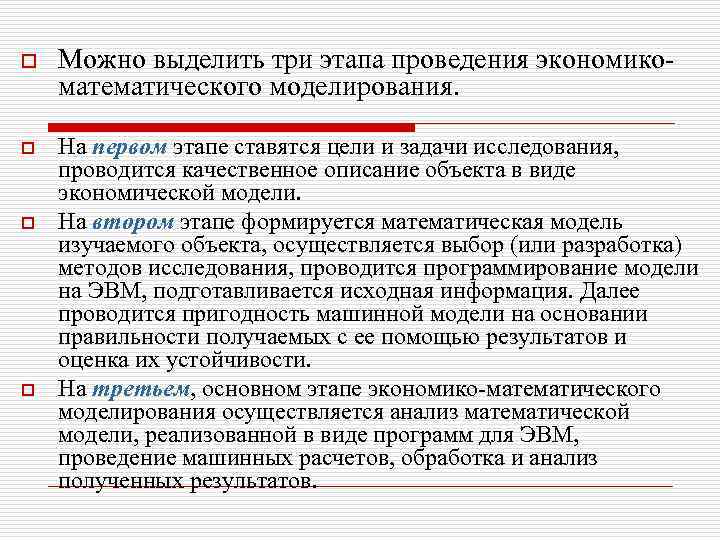 Можно выделить три этапа проведения экономико-математического моделирования.

На первом этапе ставятся цели и задачи исследования, проводится качественное описание объекта в виде экономической модели.

На втором этапе формируется математическая модель изучаемого объекта, осуществляется выбор (или разработка) методов исследования, проводится программирование модели на ЭВМ, подготавливается исходная информация. Далее проводится пригодность машинной модели на основании правильности получаемых с ее помощью результатов и оценка их устойчивости.

На третьем, основном этапе экономико-математического моделирования осуществляется анализ математической модели, реализованной в виде программ для ЭВМ, проведение машинных расчетов, обработка и анализ полученных результатов.